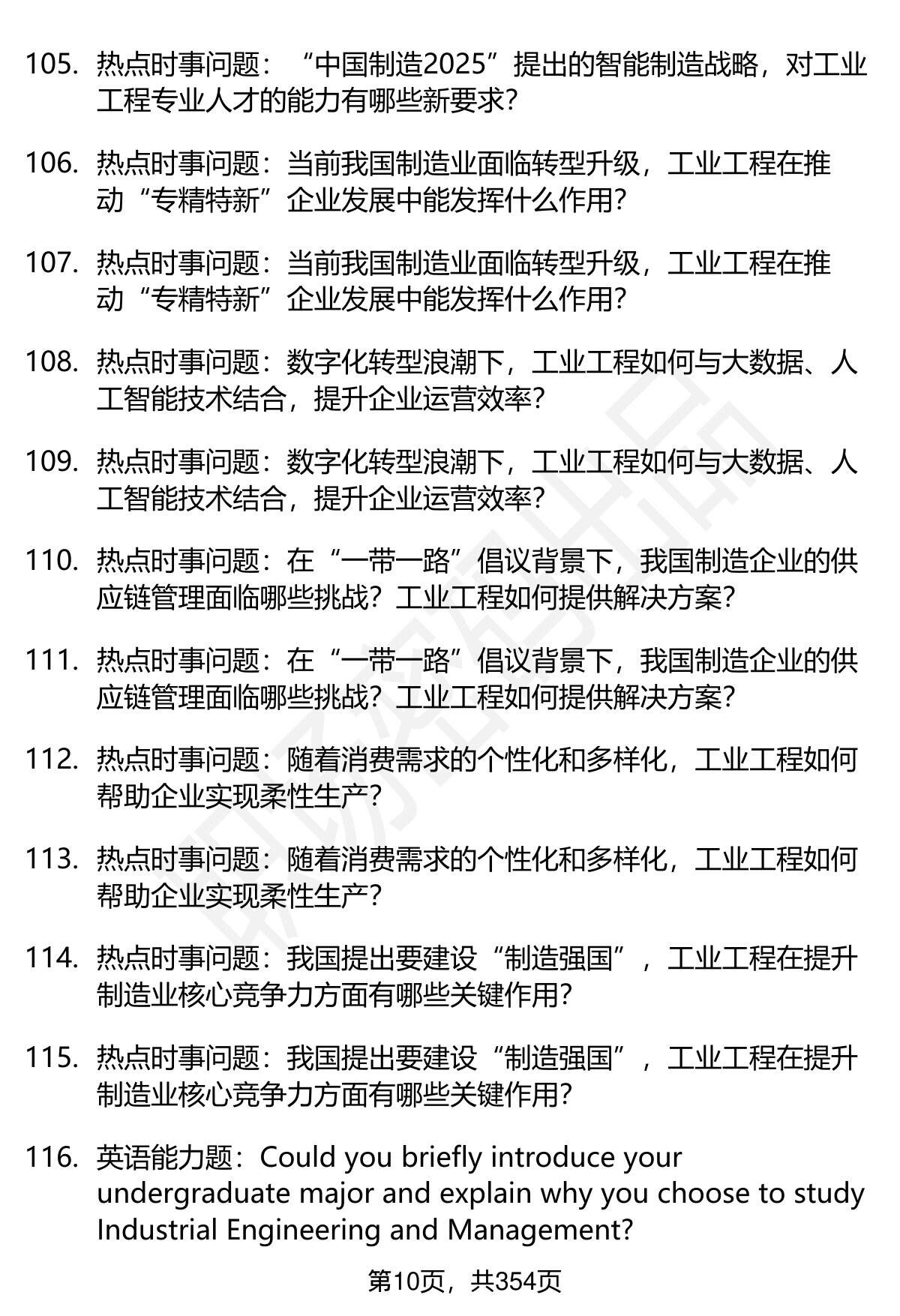 105. 热点时事问题：“中国制造2025”提出的智能制造战略，对工业工程专业人才的能力有哪些新要求？

106. 热点时事问题：当前我国制造业面临转型升级，工业工程在推动“专精特新”企业发展中能发挥什么作用？

107. 热点时事问题：当前我国制造业面临转型升级，工业工程在推动“专精特新”企业发展中能发挥什么作用？

108. 热点时事问题：数字化转型浪潮下，工业工程如何与大数据、人工智能技术结合，提升企业运营效率？

109. 热点时事问题：数字化转型浪潮下，工业工程如何与大数据、人工智能技术结合，提升企业运营效率？

110. 热点时事问题：在“一带一路”倡议背景下，我国制造企业的供应链管理面临哪些挑战？工业工程如何提供解决方案？

111. 热点时事问题：在“一带一路”倡议背景下，我国制造企业的供应链管理面临哪些挑战？工业工程如何提供解决方案？

112. 热点时事问题：随着消费需求的个性化和多样化，工业工程如何帮助企业实现柔性生产？

113. 热点时事问题：随着消费需求的个性化和多样化，工业工程如何帮助企业实现柔性生产？

114. 热点时事问题：我国提出要建设“制造强国”，工业工程在提升制造业核心竞争力方面有哪些关键作用？

115. 热点时事问题：我国提出要建设“制造强国”，工业工程在提升制造业核心竞争力方面有哪些关键作用？

116. 英语能力题：Could you briefly introduce your undergraduate major and explain why you choose to study Industrial Engineering and Management?

第10页，共354页